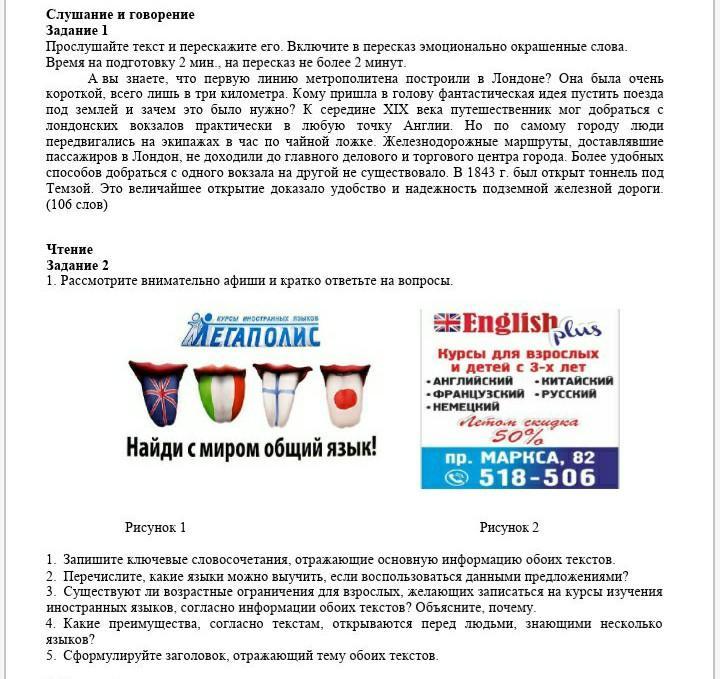 **Слушание и говорение**
**Задание 1**
Прослушайте текст и перескажите его. Включите в пересказ эмоционально окрашенные слова. Время на подготовку 2 мин., на пересказ не более 2 минут.

А вы знаете, что первую линию метрополитена построили в Лондоне? Она была очень короткой, всего лишь в три километра. Кому пришла в голову фантастическая идея пустить поезда под землей и зачем это было нужно? К середине XIX века путешественник мог добраться с лондонских вокзалов практически в любую точку Англии. Но по самому городу люди передвигались на экипажах в час по чайной ложке. Железнодорожные маршруты, доставлявшие пассажиров в Лондон, не доходили до главного делового и торгового центра города. Более удобных способов добраться с одного вокзала на другой не существовало. В 1843 г. был открыт тоннель под Темзой. Это величайшее открытие доказало удобство и надежность подземной железной дороги. (106 слов)

**Чтение**
**Задание 2**
1. Рассмотрите внимательно афиши и кратко ответьте на вопросы.

КУРСЫ ИНОСТРАННЫХ ЯЗЫКОВ
МЕГАПОЛИС
Найди с миром общий язык!

English plus
Курсы для взрослых и детей с 3-х лет
• АНГЛИЙСКИЙ • КИТАЙСКИЙ
• ФРАНЦУЗСКИЙ • РУССКИЙ
• НЕМЕЦКИЙ
Летом скидка 50%
пр. МАРКСА, 82
518-506

Рисунок 1

Рисунок 2

1. Запишите ключевые словосочетания, отражающие основную информацию обоих текстов.
2. Перечислите, какие языки можно выучить, если воспользоваться данными предложениями?
3. Существуют ли возрастные ограничения для взрослых, желающих записаться на курсы изучения иностранных языков, согласно информации обоих текстов? Объясните, почему.
4. Какие преимущества, согласно текстам, открываются перед людьми, знающими несколько языков?
5. Сформулируйте заголовок, отражающий тему обоих текстов.